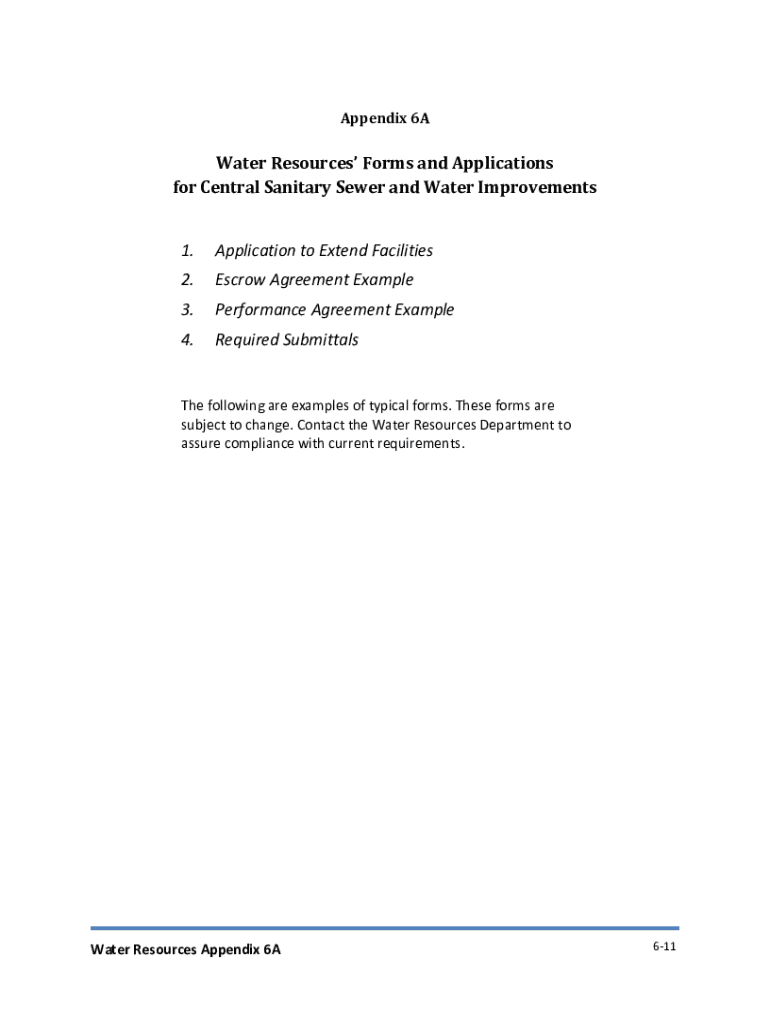 Appendix 6A

Water Resources' Forms and Applications
for Central Sanitary Sewer and Water Improvements

1. Application to Extend Facilities
2. Escrow Agreement Example
3. Performance Agreement Example
4. Required Submittals

The following are examples of typical forms. These forms are subject to change. Contact the Water Resources Department to assure compliance with current requirements.

Water Resources Appendix 6A

6-11